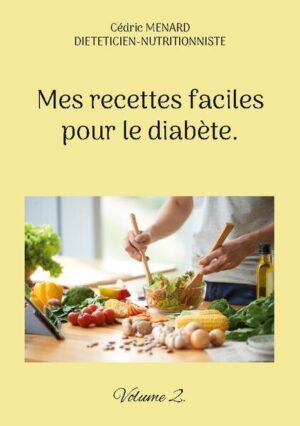 Cédric MENARD
DIETETICIEN-NUTRITIONNISTE

Mes recettes faciles pour le diabète.

Volume 2.